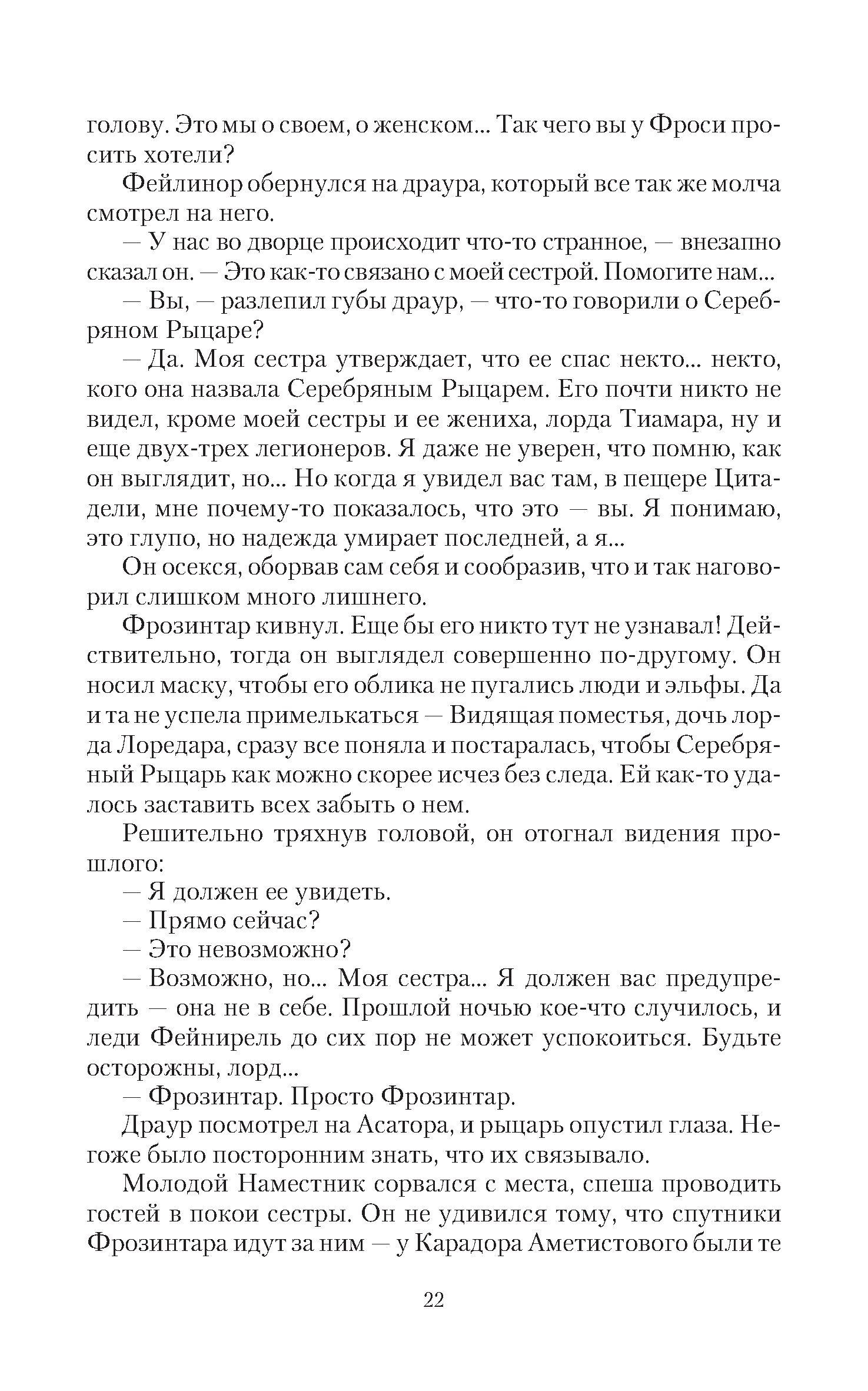 голову. Это мы о своем, о женском... Так чего вы у Фроси просить хотели?

Фейлинор обернулся на драура, который все так же молча смотрел на него.

— У нас во дворце происходит что-то странное, — внезапно сказал он. — Это как-то связано с моей сестрой. Помогите нам...

— Вы, — разлепил губы драур, — что-то говорили о Серебряном Рыцаре?

— Да. Моя сестра утверждает, что ее спас некто... некто, кого она назвала Серебряным Рыцарем. Его почти никто не видел, кроме моей сестры и ее жениха, лорда Тиамара, ну и еще двух-трех легионеров. Я даже не уверен, что помню, как он выглядит, но... Но когда я увидел вас там, в пещере Цитадели, мне почему-то показалось, что это — вы. Я понимаю, это глупо, но надежда умирает последней, а я...

Он осекся, оборвав сам себя и сообразив, что и так наговорил слишком много лишнего.

Фрозинтар кивнул. Еще бы его никто тут не узнавал! Действительно, тогда он выглядел совершенно по-другому. Он носил маску, чтобы его облика не пугались люди и эльфы. Да и та не успела примелькаться — Видящая поместья, дочь лорда Лоредара, сразу все поняла и постаралась, чтобы Серебряный Рыцарь как можно скорее исчез без следа. Ей как-то удалось заставить всех забыть о нем.

Решительно тряхнув головой, он отогнал видения прошлого:

— Я должен ее увидеть.

— Прямо сейчас?

— Это невозможно?

— Возможно, но... Моя сестра... Я должен вас предупредить — она не в себе. Прошлой ночью кое-что случилось, и леди Фейнирель до сих пор не может успокоиться. Будьте осторожны, лорд...

— Фрозинтар. Просто Фрозинтар.

Драур посмотрел на Асатора, и рыцарь опустил глаза. Негоже было посторонним знать, что их связывало.

Молодой Наместник сорвался с места, спеша проводить гостей в покои сестры. Он не удивился тому, что спутники Фрозинтара идут за ним — у Карадора Аметистового были те

22